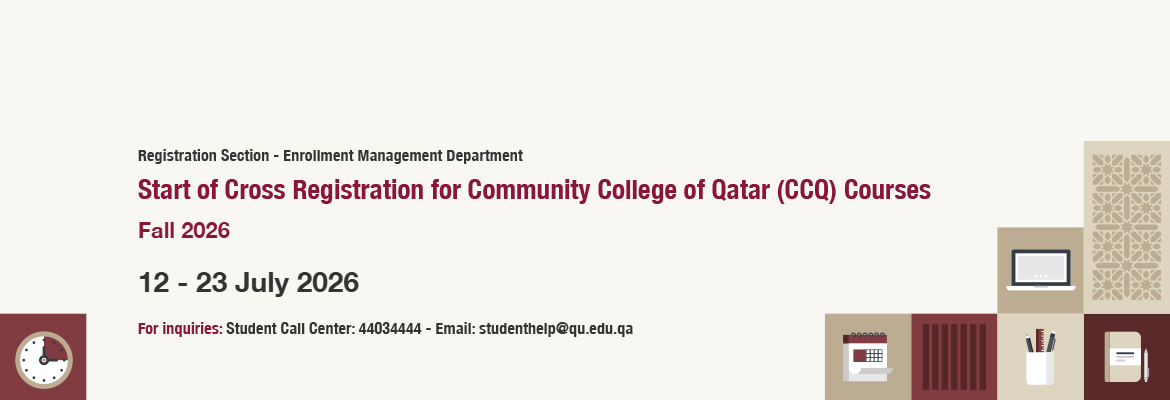 Registration Section - Enrollment Management Department

Start of Cross Registration for Community College of Qatar (CCQ) Courses

Fall 2026

12 - 23 July 2026

For inquiries: Student Call Center: 44034444 - Email: studenthelp@qu.edu.qa